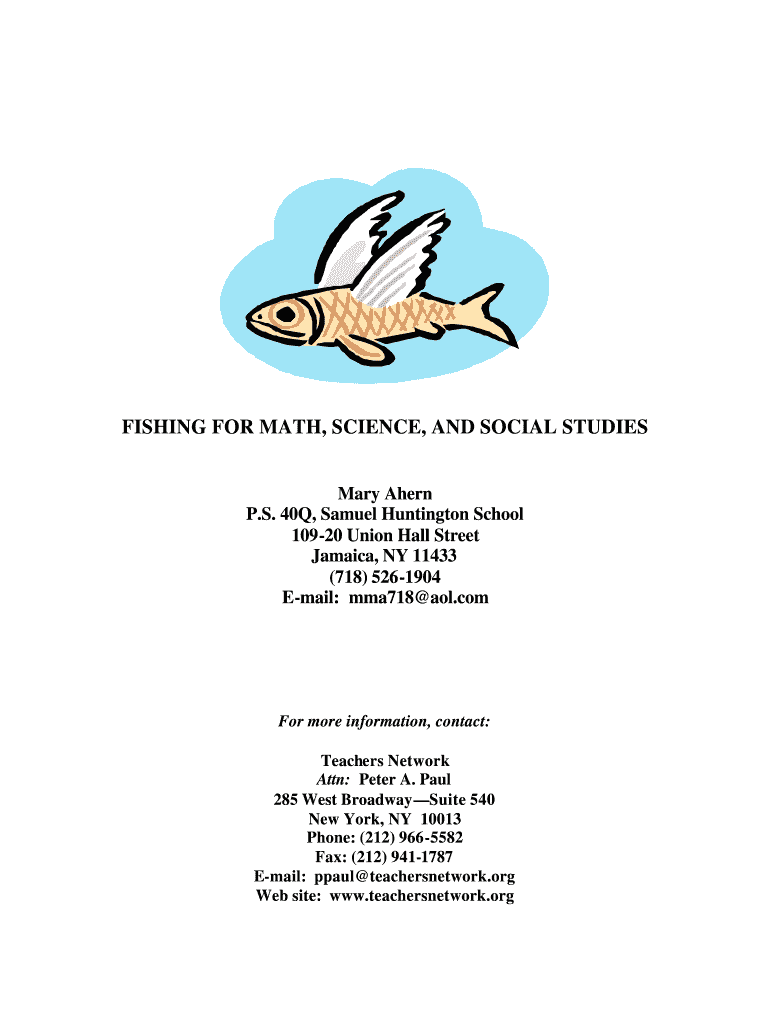 FISHING FOR MATH, SCIENCE, AND SOCIAL STUDIES

Mary Ahern
P.S. 40Q, Samuel Huntington School
109-20 Union Hall Street
Jamaica, NY 11433
(718) 526-1904
E-mail: mma718@aol.com

For more information, contact:

Teachers Network
Attn: Peter A. Paul
285 West Broadway—Suite 540
New York, NY 10013
Phone: (212) 966-5582
Fax: (212) 941-1787
E-mail: ppaul@teachersnetwork.org
Web site: www.teachersnetwork.org